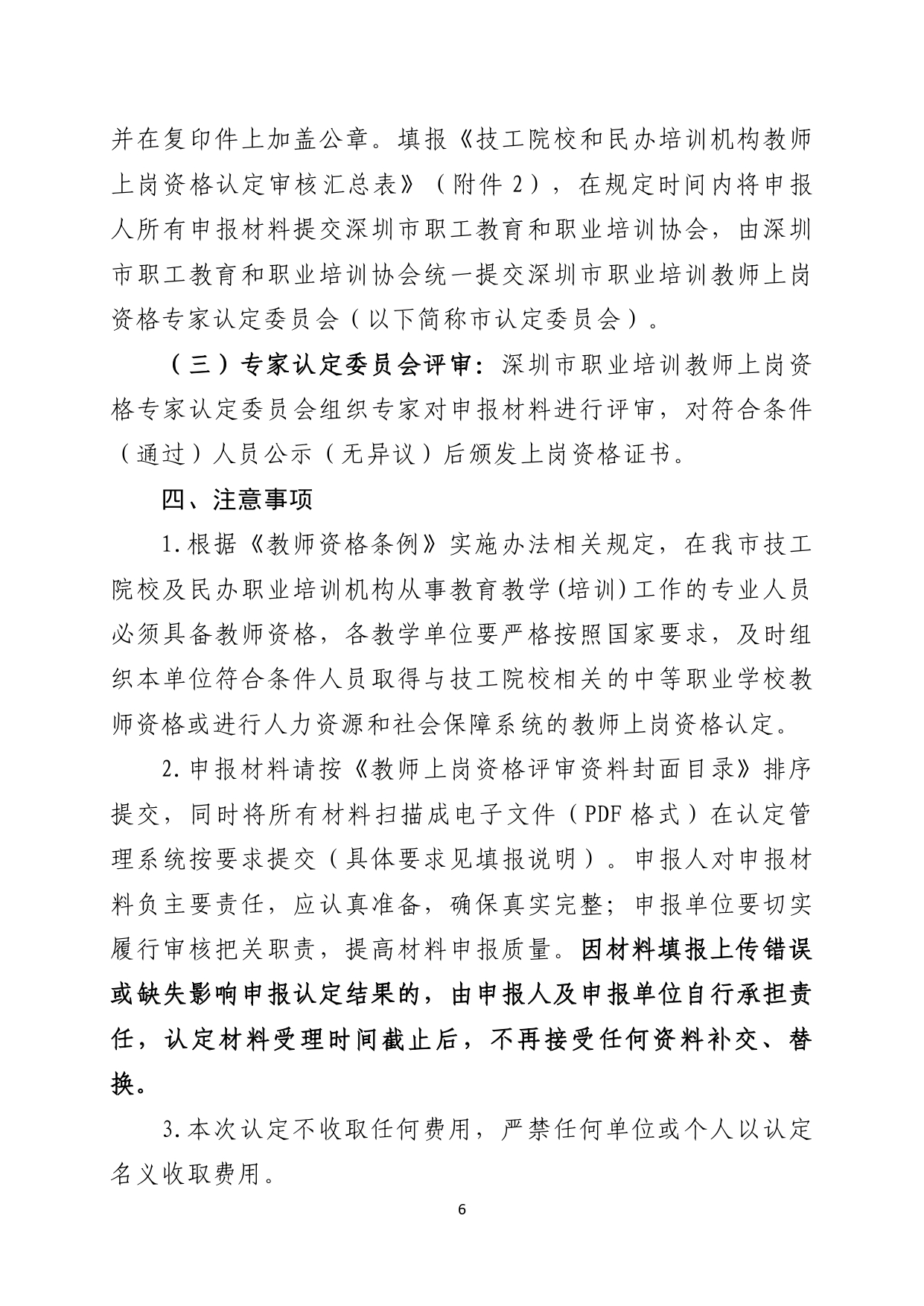 并在复印件上加盖公章。填报《技工院校和民办培训机构教师上岗资格认定审核汇总表》（附件2），在规定时间内将申报人所有申报材料提交深圳市职工教育和职业培训协会，由深圳市职工教育和职业培训协会统一提交深圳市职业培训教师上岗资格专家认定委员会（以下简称市认定委员会）。

（三）专家认定委员会评审：深圳市职业培训教师上岗资格专家认定委员会组织专家对申报材料进行评审，对符合条件（通过）人员公示（无异议）后颁发上岗资格证书。

四、注意事项

1.根据《教师资格条例》实施办法相关规定，在我市技工院校及民办职业培训机构从事教育教学(培训)工作的专业人员必须具备教师资格，各教学单位要严格按照国家要求，及时组织本单位符合条件人员取得与技工院校相关的中等职业学校教师资格或进行人力资源和社会保障系统的教师上岗资格认定。

2.申报材料请按《教师上岗资格评审资料封面目录》排序提交，同时将所有材料扫描成电子文件（PDF格式）在认定管理系统按要求提交（具体要求见填报说明）。申报人对申报材料负主要责任，应认真准备，确保真实完整；申报单位要切实履行审核把关职责，提高材料申报质量。因材料填报上传错误或缺失影响申报认定结果的，由申报人及申报单位自行承担责任，认定材料受理时间截止后，不再接受任何资料补交、替换。

3.本次认定不收取任何费用，严禁任何单位或个人以认定名义收取费用。

6